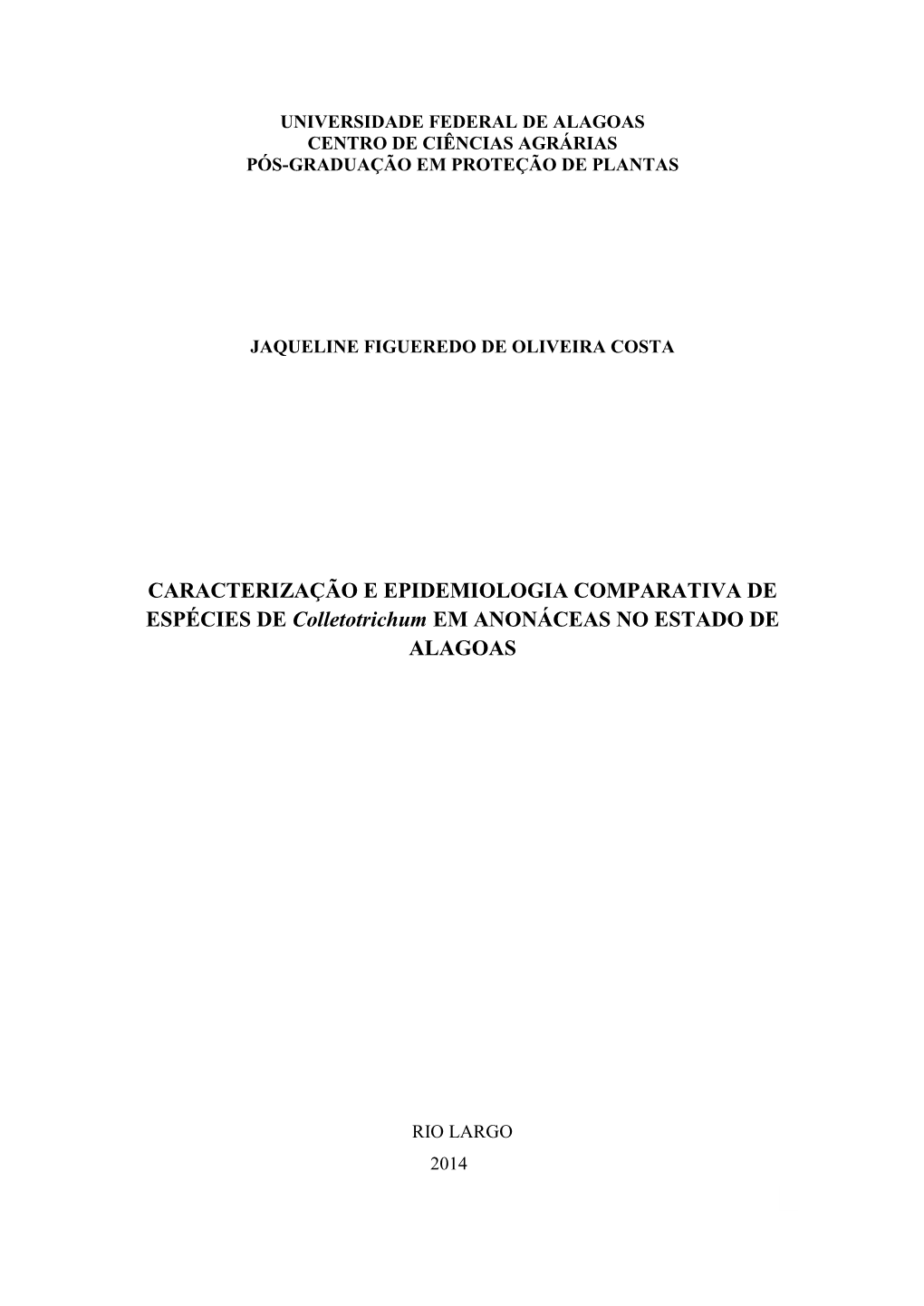 UNIVERSIDADE FEDERAL DE ALAGOAS
CENTRO DE CIÊNCIAS AGRÁRIAS
PÓS-GRADUAÇÃO EM PROTEÇÃO DE PLANTAS

JAQUELINE FIGUEREDO DE OLIVEIRA COSTA

CARACTERIZAÇÃO E EPIDEMIOLOGIA COMPARATIVA DE ESPÉCIES DE Colletotrichum EM ANONÁCEAS NO ESTADO DE ALAGOAS

RIO LARGO
2014